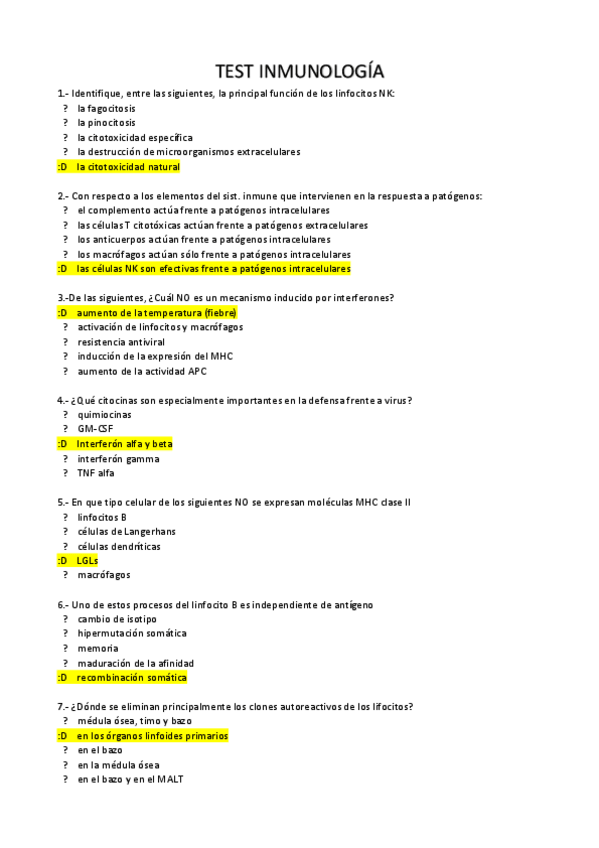 TEST INMUNOLOGÍA

1.- Identifique, entre las siguientes, la principal función de los linfocitos NK:
? la fagocitosis
? la pinocitosis
? la citotoxicidad específica
? la destrucción de microorganismos extracelulares
:D la citotoxicidad natural

2.- Con respecto a los elementos del sist. inmune que intervienen en la respuesta a patógenos:
? el complemento actúa frente a patógenos intracelulares
? las células T citotóxicas actúan frente a patógenos extracelulares
? los anticuerpos actúan frente a patógenos intracelulares
? los macrófagos actúan sólo frente a patógenos intracelulares
:D las células NK son efectivas frente a patógenos intracelulares

3.-De las siguientes, ¿Cuál NO es un mecanismo inducido por interferones?
:D aumento de la temperatura (fiebre)
? activación de linfocitos y macrófagos
? resistencia antiviral
? inducción de la expresión del MHC
? aumento de la actividad APC

4.- ¿Qué citocinas son especialmente importantes en la defensa frente a virus?
? quimiocinas
? GM-CSF
:D Interferón alfa y beta
? interferón gamma
? TNF alfa

5.- En que tipo celular de los siguientes NO se expresan moléculas MHC clase II
? linfocitos B
? células de Langerhans
? células dendríticas
:D LGLs
? macrófagos

6.- Uno de estos procesos del linfocito B es independiente de antígeno
? cambio de isotipo
? hipermutación somática
? memoria
? maduración de la afinidad
:D recombinación somática

7.- ¿Dónde se eliminan principalmente los clones autoreactivos de los lifocitos?
? médula ósea, timo y bazo
:D en los órganos linfoides primarios
? en el bazo
? en la médula ósea
? en el bazo y en el MALT